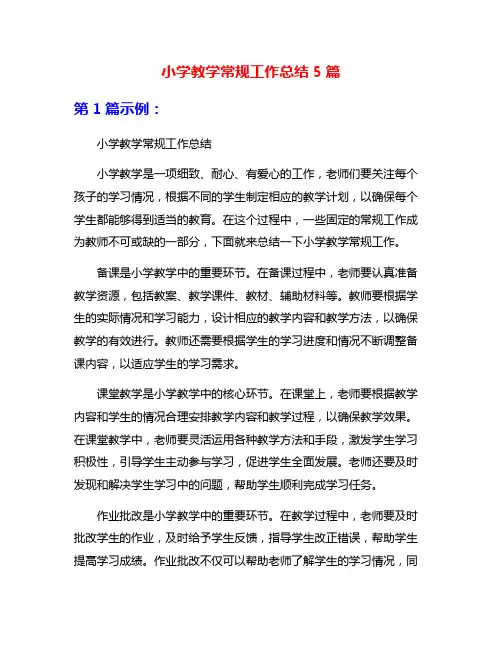 小学教学常规工作总结 5 篇

第 1 篇示例：

小学教学常规工作总结

小学教学是一项细致、耐心、有爱心的工作，老师们要关注每个孩子的学习情况，根据不同的学生制定相应的教学计划，以确保每个学生都能够得到适当的教育。在这个过程中，一些固定的常规工作成为教师不可或缺的一部分，下面就来总结一下小学教学常规工作。

备课是小学教学中的重要环节。在备课过程中，老师要认真准备教学资源，包括教案、教学课件、教材、辅助材料等。教师要根据学生的实际情况和学习能力，设计相应的教学内容和教学方法，以确保教学的有效进行。教师还需要根据学生的学习进度和情况不断调整备课内容，以适应学生的学习需求。

课堂教学是小学教学中的核心环节。在课堂上，老师要根据教学内容和学生的情况合理安排教学内容和教学过程，以确保教学效果。在课堂教学中，老师要灵活运用各种教学方法和手段，激发学生学习积极性，引导学生主动参与学习，促进学生全面发展。老师还要及时发现和解决学生学习中的问题，帮助学生顺利完成学习任务。

作业批改是小学教学中的重要环节。在教学过程中，老师要及时批改学生的作业，及时给予学生反馈，指导学生改正错误，帮助学生提高学习成绩。作业批改不仅可以帮助老师了解学生的学习情况，同